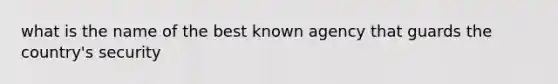 what is the name of the best known agency that guards the country's security